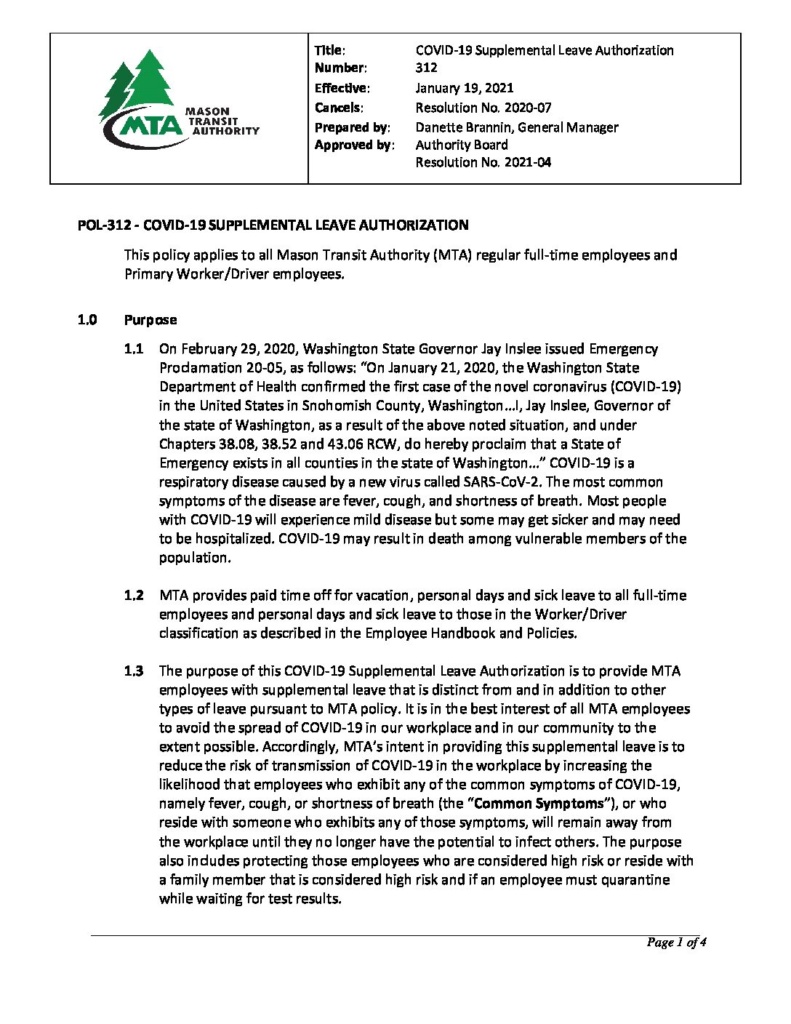 MTA MASON TRANSIT AUTHORITY

Title: COVID-19 Supplemental Leave Authorization
Number: 312
Effective: January 19, 2021
Cancels: Resolution No. 2020-07
Prepared by: Danette Brannin, General Manager
Approved by: Authority Board
Resolution No. 2021-04

POL-312 - COVID-19 SUPPLEMENTAL LEAVE AUTHORIZATION

This policy applies to all Mason Transit Authority (MTA) regular full-time employees and Primary Worker/Driver employees.

1.0 Purpose

1.1 On February 29, 2020, Washington State Governor Jay Inslee issued Emergency Proclamation 20-05, as follows: "On January 21, 2020, the Washington State Department of Health confirmed the first case of the novel coronavirus (COVID-19) in the United States in Snohomish County, Washington...I, Jay Inslee, Governor of the state of Washington, as a result of the above noted situation, and under Chapters 38.08, 38.52 and 43.06 RCW, do hereby proclaim that a State of Emergency exists in all counties in the state of Washington..." COVID-19 is a respiratory disease caused by a new virus called SARS-CoV-2. The most common symptoms of the disease are fever, cough, and shortness of breath. Most people with COVID-19 will experience mild disease but some may get sicker and may need to be hospitalized. COVID-19 may result in death among vulnerable members of the population.

1.2 MTA provides paid time off for vacation, personal days and sick leave to all full-time employees and personal days and sick leave to those in the Worker/Driver classification as described in the Employee Handbook and Policies.

1.3 The purpose of this COVID-19 Supplemental Leave Authorization is to provide MTA employees with supplemental leave that is distinct from and in addition to other types of leave pursuant to MTA policy. It is in the best interest of all MTA employees to avoid the spread of COVID-19 in our workplace and in our community to the extent possible. Accordingly, MTA's intent in providing this supplemental leave is to reduce the risk of transmission of COVID-19 in the workplace by increasing the likelihood that employees who exhibit any of the common symptoms of COVID-19, namely fever, cough, or shortness of breath (the "Common Symptoms"), or who reside with someone who exhibits any of those symptoms, will remain away from the workplace until they no longer have the potential to infect others. The purpose also includes protecting those employees who are considered high risk or reside with a family member that is considered high risk and if an employee must quarantine while waiting for test results.

Page 1 of 4